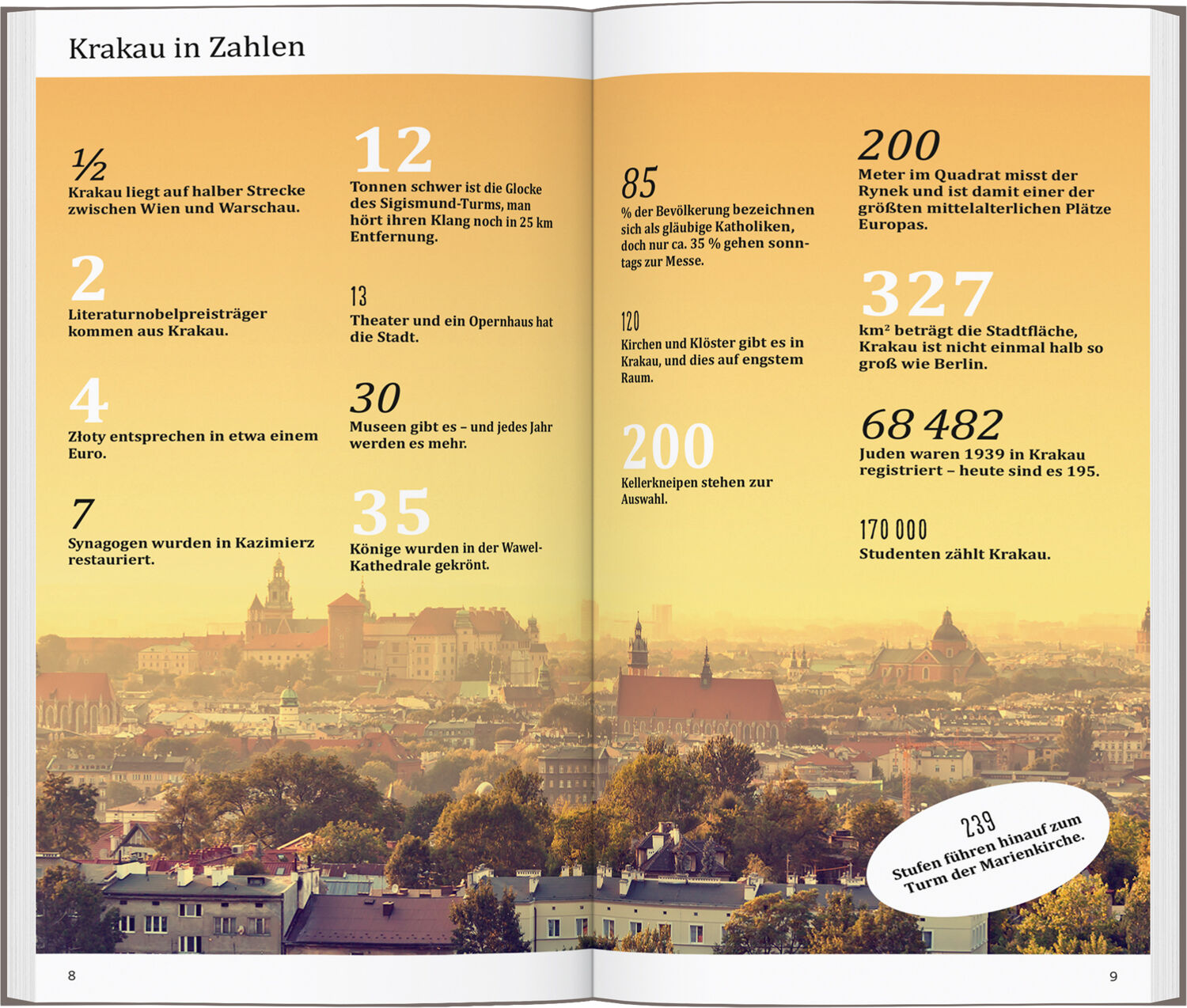 Krakau in Zahlen

½
Krakau liegt auf halber Strecke zwischen Wien und Warschau.

2
Literaturnobelpreisträger kommen aus Krakau.

4
Złoty entsprechen in etwa einem Euro.

7
Synagogen wurden in Kazimierz restauriert.

12
Tonnen schwer ist die Glocke des Sigismund-Turms, man hört ihren Klang noch in 25 km Entfernung.

13
Theater und ein Opernhaus hat die Stadt.

30
Museen gibt es – und jedes Jahr werden es mehr.

35
Könige wurden in der Wawel-Kathedrale gekrönt.

85
% der Bevölkerung bezeichnen sich als gläubige Katholiken, doch nur ca. 35 % gehen sonntags zur Messe.

120
Kirchen und Klöster gibt es in Krakau, und dies auf engstem Raum.

200
Kellerkneipen stehen zur Auswahl.

200
Meter im Quadrat misst der Rynek und ist damit einer der größten mittelalterlichen Plätze Europas.

327
km² beträgt die Stadtfläche, Krakau ist nicht einmal halb so groß wie Berlin.

68 482
Juden waren 1939 in Krakau registriert – heute sind es 195.

170 000
Studenten zählt Krakau.

239
Stufen führen hinauf zum Turm der Marienkirche.

8

9